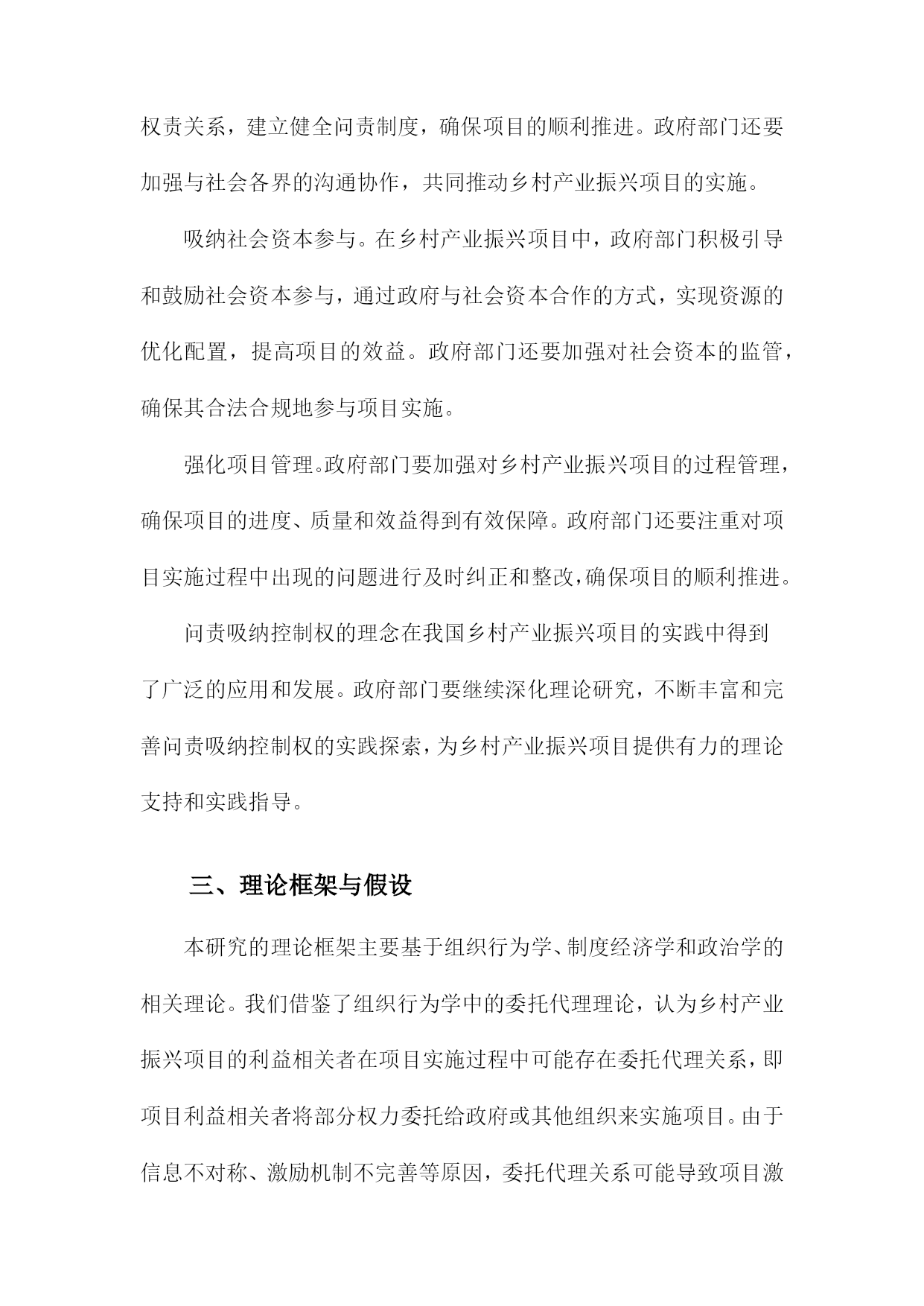 权责关系，建立健全问责制度，确保项目的顺利推进。政府部门还要加强与社会各界的沟通协作，共同推动乡村产业振兴项目的实施。

吸纳社会资本参与。在乡村产业振兴项目中，政府部门积极引导和鼓励社会资本参与，通过政府与社会资本合作的方式，实现资源的优化配置，提高项目的效益。政府部门还要加强对社会资本的监管，确保其合法合规地参与项目实施。

强化项目管理。政府部门要加强对乡村产业振兴项目的过程管理，确保项目的进度、质量和效益得到有效保障。政府部门还要注重对项目实施过程中出现的问题进行及时纠正和整改，确保项目的顺利推进。

问责吸纳控制权的理念在我国乡村产业振兴项目的实践中得到了广泛的应用和发展。政府部门要继续深化理论研究，不断丰富和完善问责吸纳控制权的实践探索，为乡村产业振兴项目提供有力的理论支持和实践指导。

三、理论框架与假设

本研究的理论框架主要基于组织行为学、制度经济学和政治学的相关理论。我们借鉴了组织行为学中的委托代理理论，认为乡村产业振兴项目的利益相关者在项目实施过程中可能存在委托代理关系，即项目利益相关者将部分权力委托给政府或其他组织来实施项目。由于信息不对称、激励机制不完善等原因，委托代理关系可能导致项目激